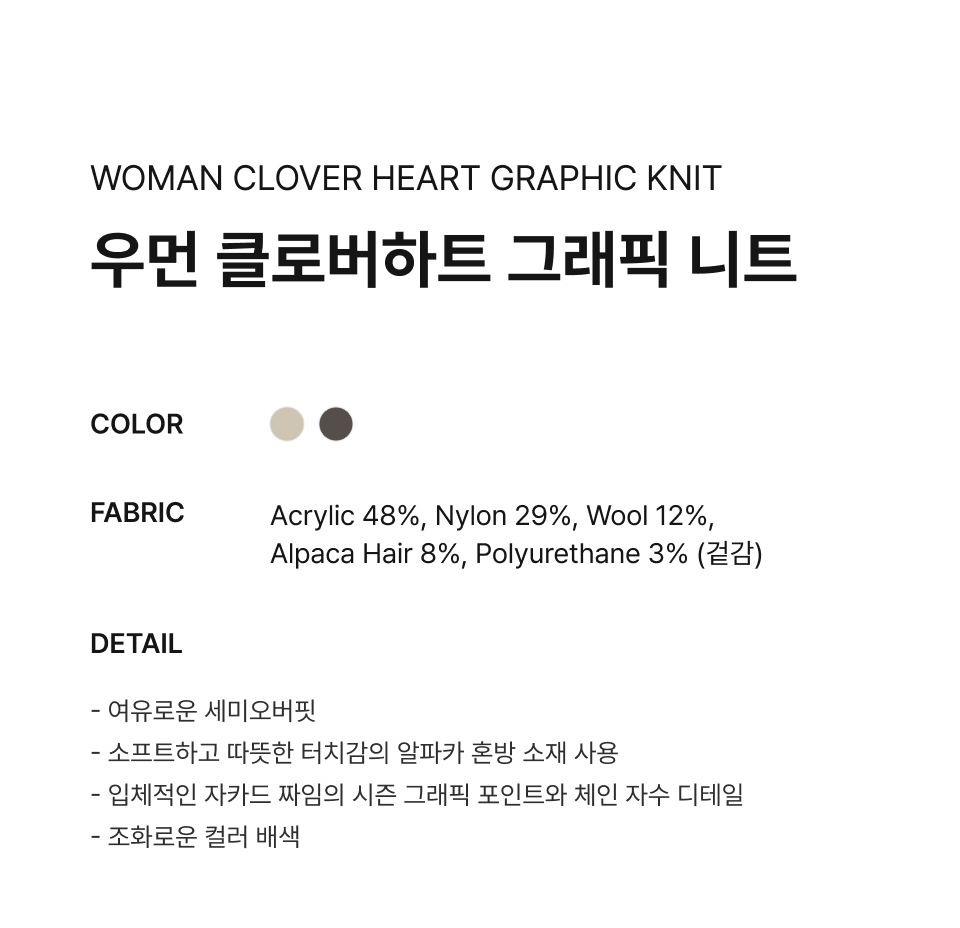 WOMAN CLOVER HEART GRAPHIC KNIT

우먼 클로버하트 그래픽 니트

COLOR

FABRIC

Acrylic 48%, Nylon 29%, Wool 12%, Alpaca Hair 8%, Polyurethane 3% (겉감)

DETAIL

- 여유로운 세미오버핏
- 소프트하고 따뜻한 터치감의 알파카 혼방 소재 사용
- 입체적인 자카드 짜임의 시즌 그래픽 포인트와 체인 자수 디테일
- 조화로운 컬러 배색